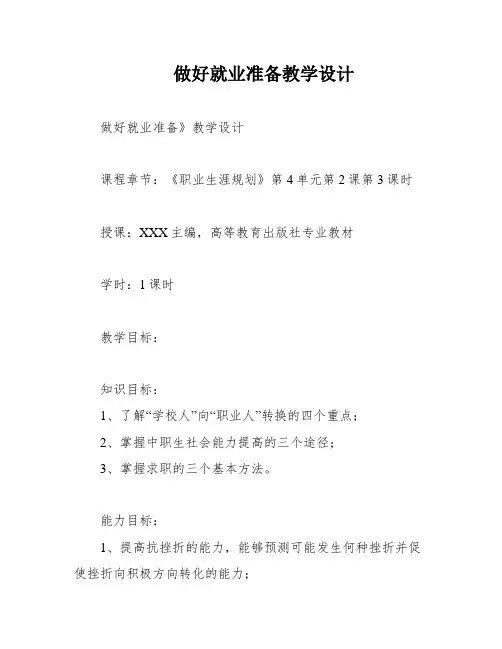 做好就业准备教学设计

做好就业准备》教学设计

课程章节：《职业生涯规划》第4单元第2课第3课时

授课：XXX主编，高等教育出版社专业教材

学时：1课时

教学目标：

知识目标：
1、了解“学校人”向“职业人”转换的四个重点；
2、掌握中职生社会能力提高的三个途径；
3、掌握求职的三个基本方法。

能力目标：
1、提高抗挫折的能力，能够预测可能发生何种挫折并促使挫折向积极方向转化的能力；